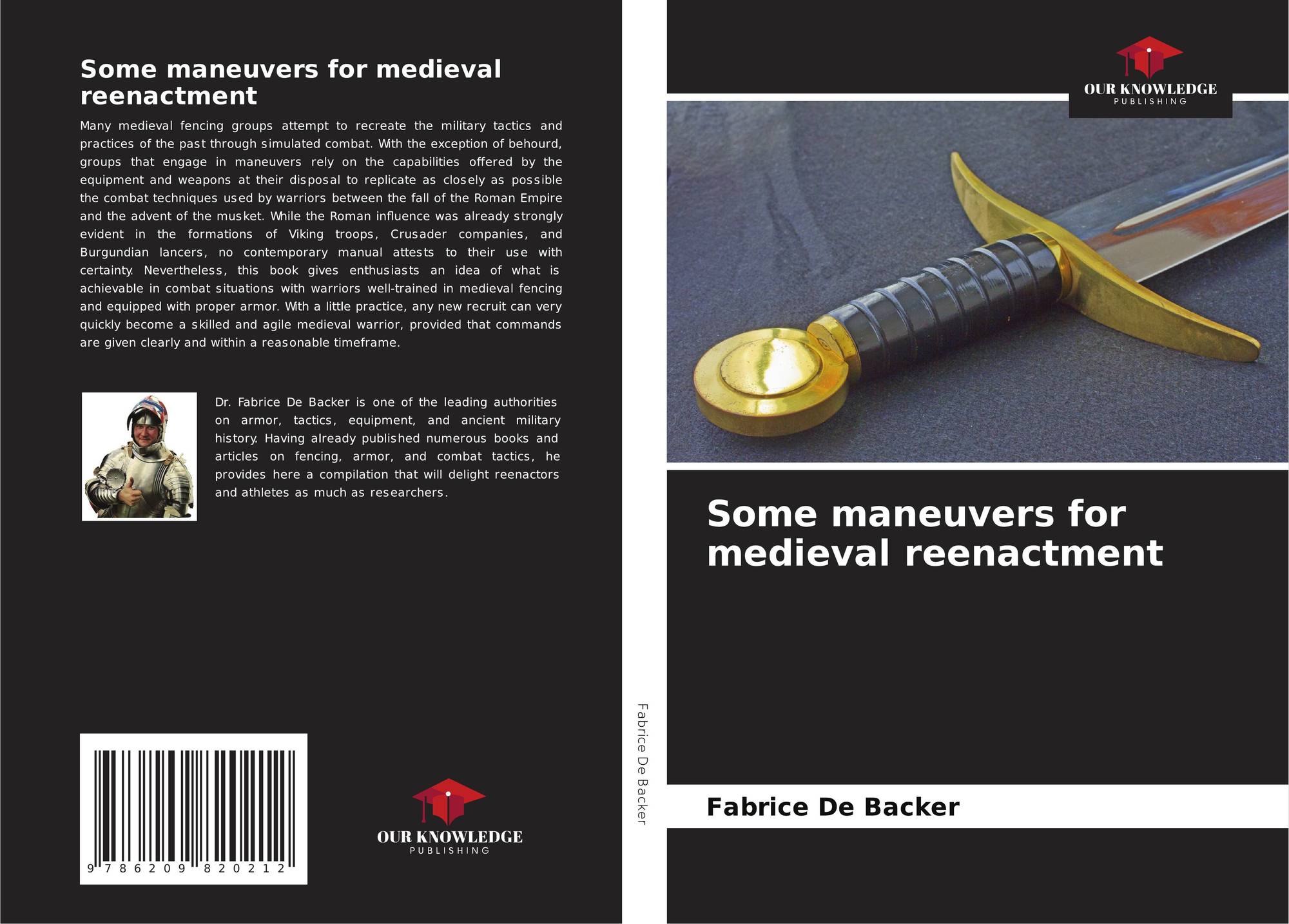 Some maneuvers for medieval reenactment

Many medieval fencing groups attempt to recreate the military tactics and practices of the past through simulated combat. With the exception of behourd, groups that engage in maneuvers rely on the capabilities offered by the equipment and weapons at their disposal to replicate as closely as possible the combat techniques used by warriors between the fall of the Roman Empire and the advent of the musket. While the Roman influence was already strongly evident in the formations of Viking troops, Crusader companies, and Burgundian lancers, no contemporary manual attests to their use with certainty. Nevertheless, this book gives enthusiasts an idea of what is achievable in combat situations with warriors well-trained in medieval fencing and equipped with proper armor. With a little practice, any new recruit can very quickly become a skilled and agile medieval warrior, provided that commands are given clearly and within a reasonable timeframe.

Dr. Fabrice De Backer is one of the leading authorities on armor, tactics, equipment, and ancient military history. Having already published numerous books and articles on fencing, armor, and combat tactics, he provides here a compilation that will delight reenactors and athletes as much as researchers.

9 786209 820212

OUR KNOWLEDGE
PUBLISHING

Fabrice De Backer

OUR KNOWLEDGE
PUBLISHING

Some maneuvers for medieval reenactment

Fabrice De Backer